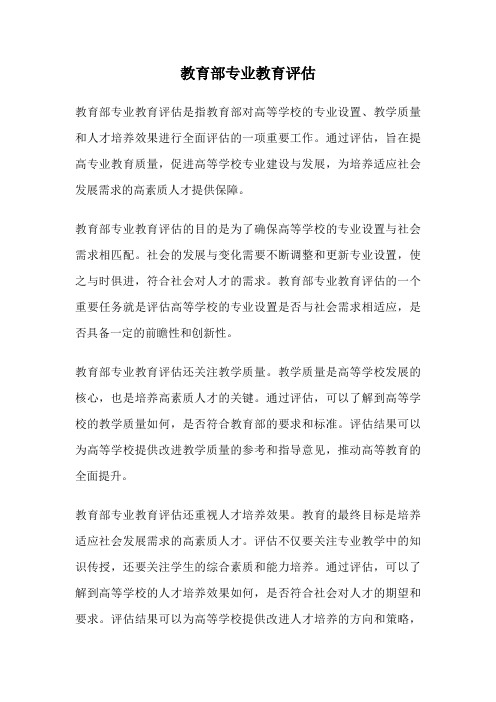 教育部专业教育评估

教育部专业教育评估是指教育部对高等学校的专业设置、教学质量和人才培养效果进行全面评估的一项重要工作。通过评估，旨在提高专业教育质量，促进高等学校专业建设与发展，为培养适应社会发展需求的高素质人才提供保障。

教育部专业教育评估的目的是为了确保高等学校的专业设置与社会需求相匹配。社会的发展与变化需要不断调整和更新专业设置，使之与时俱进，符合社会对人才的需求。教育部专业教育评估的一个重要任务就是评估高等学校的专业设置是否与社会需求相适应，是否具备一定的前瞻性和创新性。

教育部专业教育评估还关注教学质量。教学质量是高等学校发展的核心，也是培养高素质人才的关键。通过评估，可以了解到高等学校的教学质量如何，是否符合教育部的要求和标准。评估结果可以为高等学校提供改进教学质量的参考和指导意见，推动高等教育的全面提升。

教育部专业教育评估还重视人才培养效果。教育的最终目标是培养适应社会发展需求的高素质人才。评估不仅要关注专业教学中的知识传授，还要关注学生的综合素质和能力培养。通过评估，可以了解到高等学校的人才培养效果如何，是否符合社会对人才的期望和要求。评估结果可以为高等学校提供改进人才培养的方向和策略，